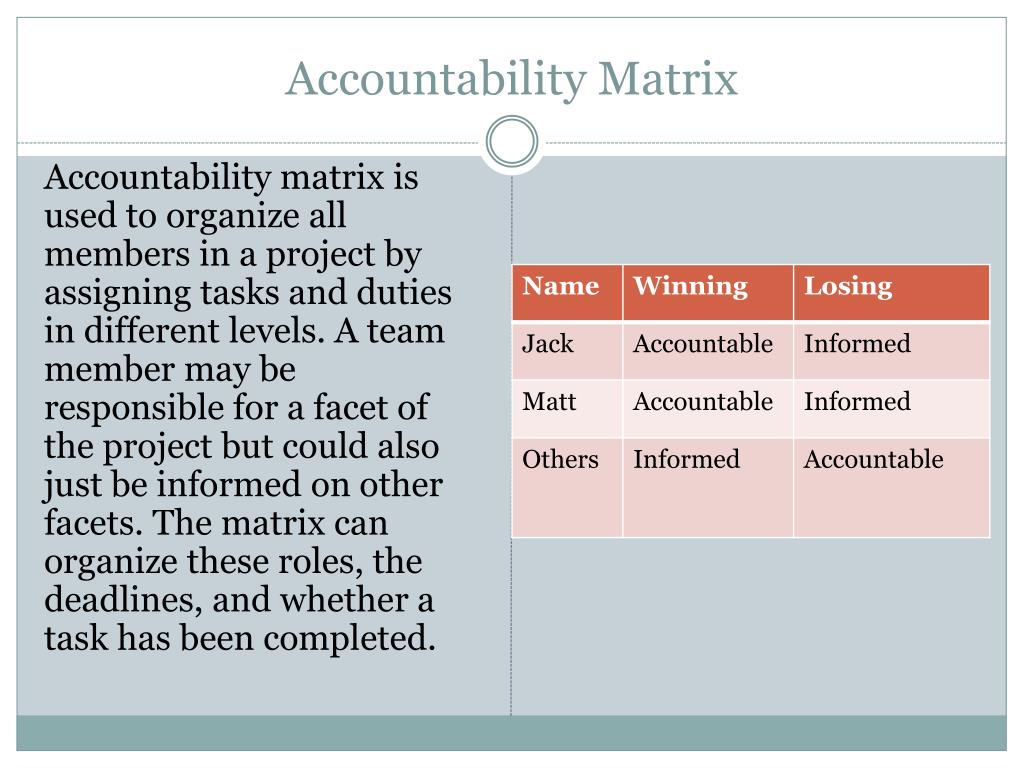 Accountability Matrix

Accountability matrix is used to organize all members in a project by assigning tasks and duties in different levels. A team member may be responsible for a facet of the project but could also just be informed on other facets. The matrix can organize these roles, the deadlines, and whether a task has been completed.

| Name | Winning | Losing |
|---|---|---|
| Jack | Accountable | Informed |
| Matt | Accountable | Informed |
| Others | Informed | Accountable |